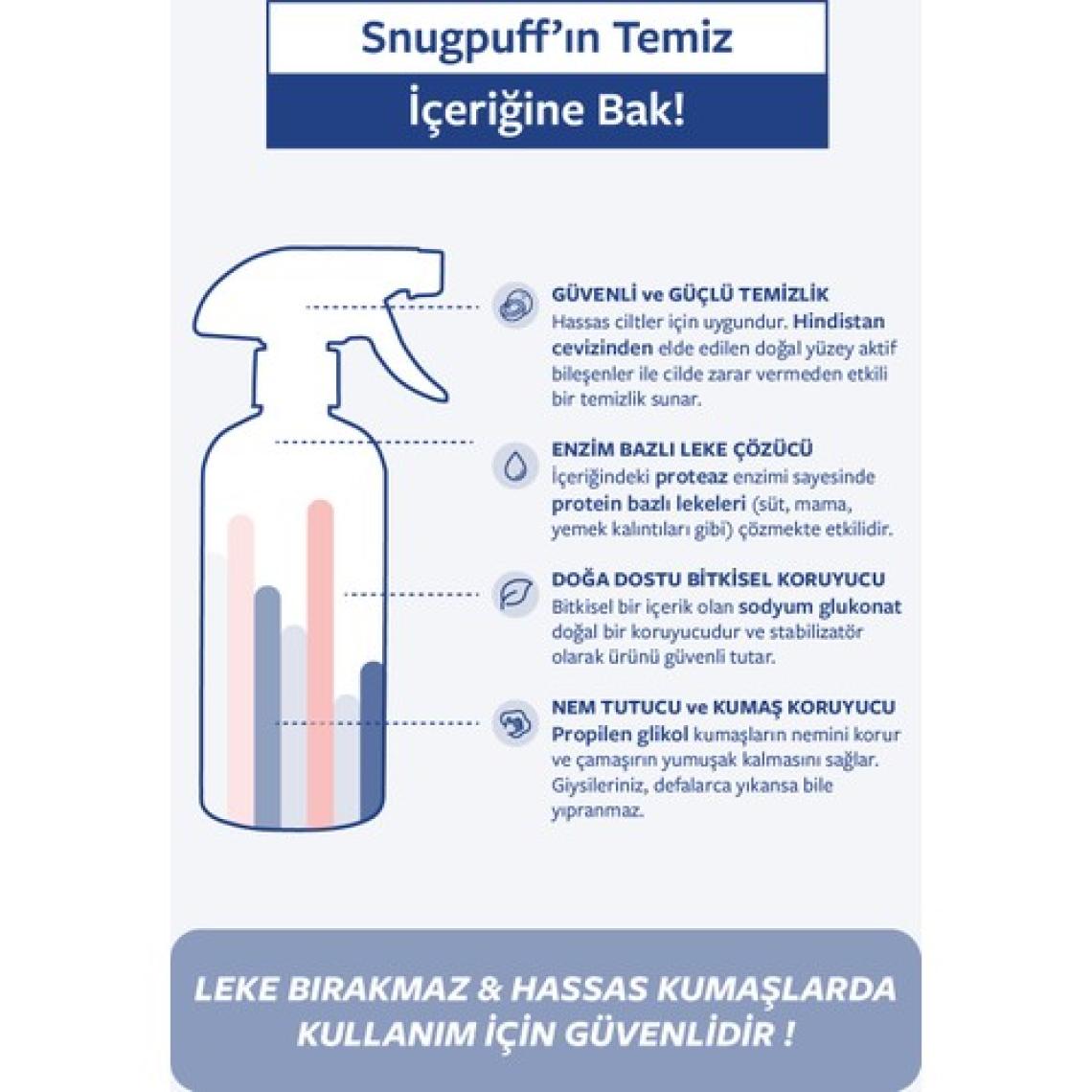 Snugpuff'ın Temiz
İçeriğine Bak!

GÜVENLİ ve GÜÇLÜ TEMİZLİK
Hassas ciltler için uygundur. Hindistan cevizinden elde edilen doğal yüzey aktif bileşenler ile cilde zarar vermeden etkili bir temizlik sunar.

ENZİM BAZLI LEKE ÇÖZÜCÜ
İçeriğindeki proteaz enzimi sayesinde protein bazlı lekeleri (süt, mama, yemek kalıntıları gibi) çözmekte etkilidir.

DOĞA DOSTU BİTKİSEL KORUYUCU
Bitkisel bir içerik olan sodyum glukonat doğal bir koruyucudur ve stabilizatör olarak ürünü güvenli tutar.

NEM TUTUCU ve KUMAŞ KORUYUCU
Propilen glikol kumaşların nemini korur ve çamaşırın yumuşak kalmasını sağlar. Giysileriniz, defalarca yıkansa bile yıpranmaz.

LEKE BIRAKMAZ & HASSAS KUMAŞLARDA KULLANIM İÇİN GÜVENLİDİR !